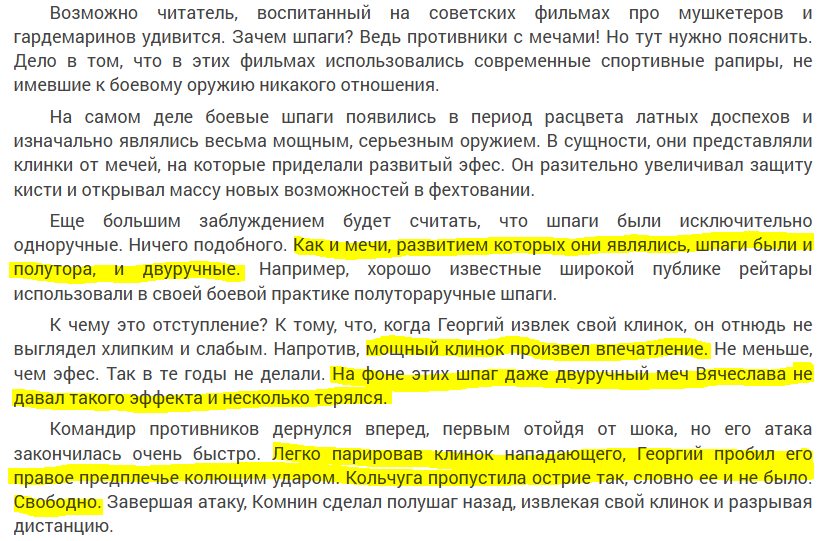 Возможно читатель, воспитанный на советских фильмах про мушкетеров и гардемаринов удивится. Зачем шпаги? Ведь противники с мечами! Но тут нужно пояснить. Дело в том, что в этих фильмах использовались современные спортивные рапиры, не имевшие к боевому оружию никакого отношения.

На самом деле боевые шпаги появились в период расцвета латных доспехов и изначально являлись весьма мощным, серьезным оружием. В сущности, они представляли клинки от мечей, на которые приделали развитый эфес. Он разительно увеличивал защиту кисти и открывал массу новых возможностей в фехтовании.

Еще большим заблуждением будет считать, что шпаги были исключительно одноручные. Ничего подобного. Как и мечи, развитием которых они являлись, шпаги были и полутора, и двуручные. Например, хорошо известные широкой публике рейтары использовали в своей боевой практике полуторaручные шпаги.

К чему это отступление? К тому, что, когда Георгий извлек свой клинок, он отнюдь не выглядел хлипким и слабым. Напротив, мощный клинок произвел впечатление. Не меньше, чем эфес. Так в те годы не делали. На фоне этих шпаг даже двуручный меч Вячеслава не давал такого эффекта и несколько терялся.

Командир противников дернулся вперед, первым отойдя от шока, но его атака закончилась очень быстро. Легко парировав клинок нападающего, Георгий пробил его правое предплечье колющим ударом. Кольчуга пропустила острие так, словно ее и не было. Свободно. Завершая атаку, Комнин сделал полушаг назад, извлекая свой клинок и разрывая дистанцию.